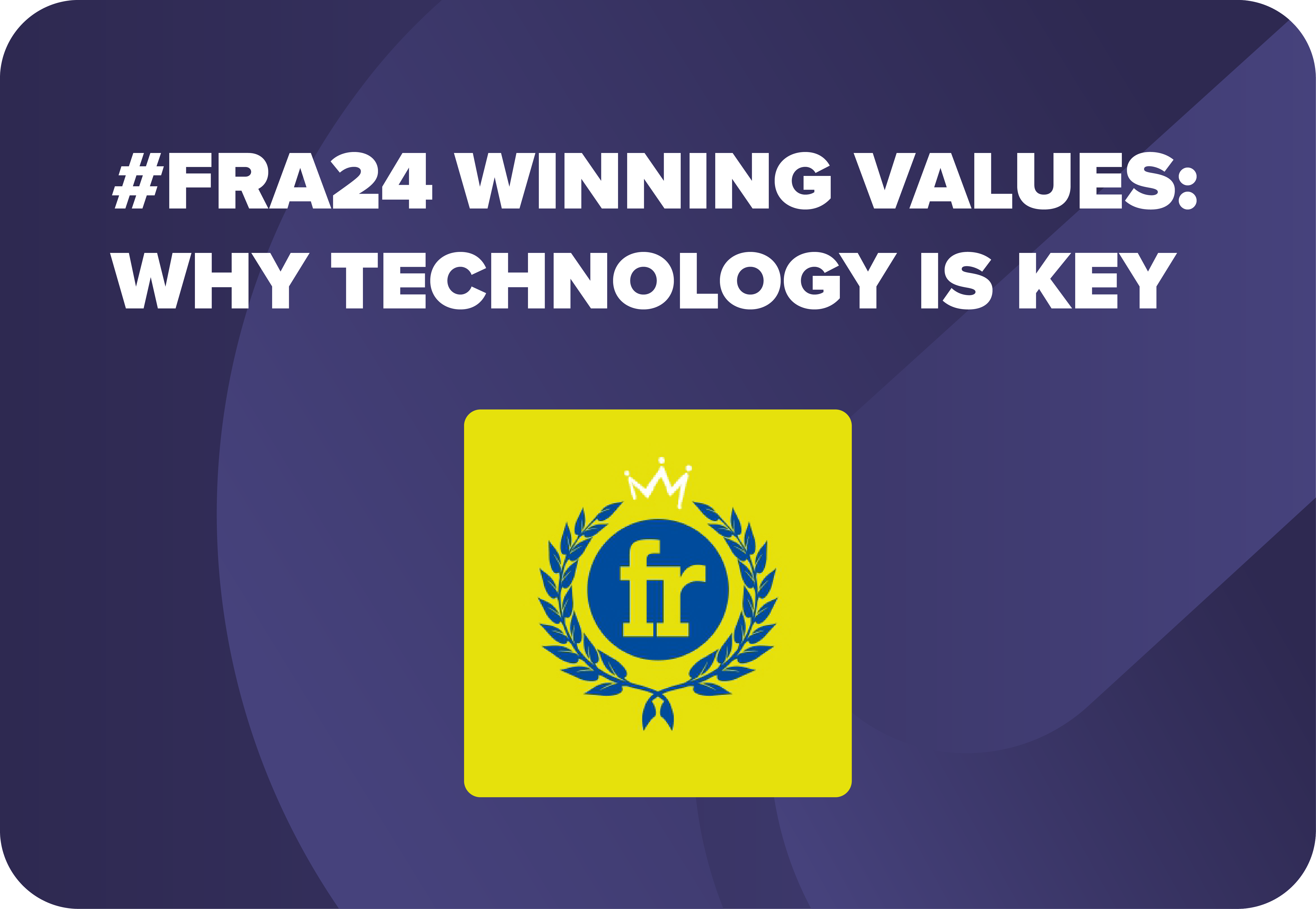 #FRA24 WINNING VALUES: WHY TECHNOLOGY IS KEY

fr